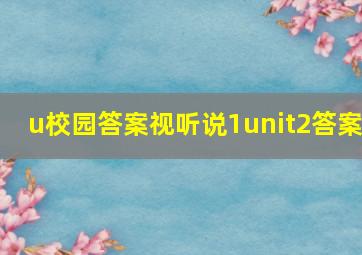 u校园答案视听说1unit2答案